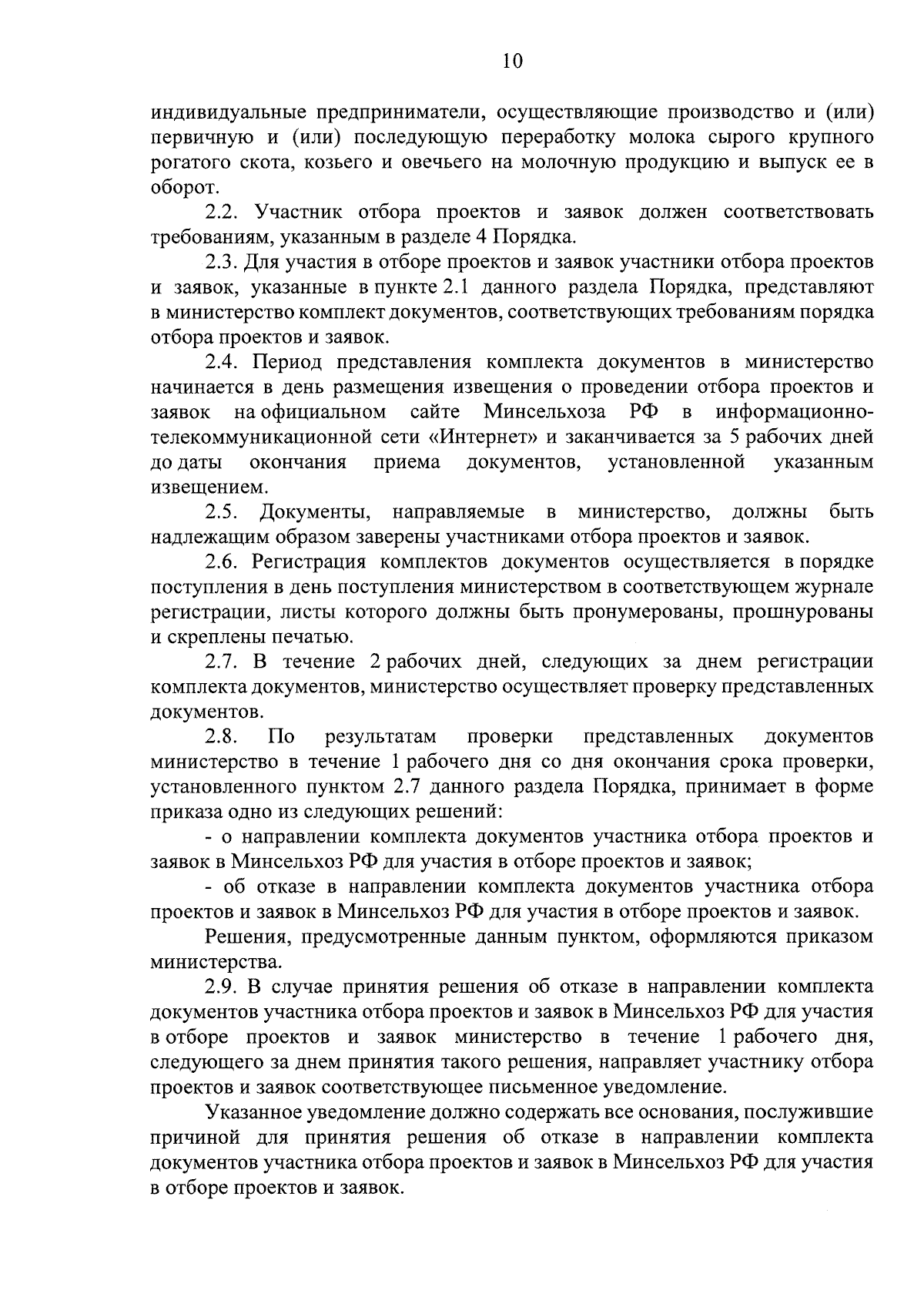 10

индивидуальные предприниматели, осуществляющие производство и (или) первичную и (или) последующую переработку молока сырого крупного рогатого скота, козьего и овечьего на молочную продукцию и выпуск ее в оборот.

2.2. Участник отбора проектов и заявок должен соответствовать требованиям, указанным в разделе 4 Порядка.

2.3. Для участия в отборе проектов и заявок участники отбора проектов и заявок, указанные в пункте 2.1 данного раздела Порядка, представляют в министерство комплект документов, соответствующих требованиям порядка отбора проектов и заявок.

2.4. Период представления комплекта документов в министерство начинается в день размещения извещения о проведении отбора проектов и заявок на официальном сайте Минсельхоза РФ в информационно-телекоммуникационной сети «Интернет» и заканчивается за 5 рабочих дней до даты окончания приема документов, установленной указанным извещением.

2.5. Документы, направляемые в министерство, должны быть надлежащим образом заверены участниками отбора проектов и заявок.

2.6. Регистрация комплектов документов осуществляется в порядке поступления в день поступления министерством в соответствующем журнале регистрации, листы которого должны быть пронумерованы, прошнурованы и скреплены печатью.

2.7. В течение 2 рабочих дней, следующих за днем регистрации комплекта документов, министерство осуществляет проверку представленных документов.

2.8. По результатам проверки представленных документов министерство в течение 1 рабочего дня со дня окончания срока проверки, установленного пунктом 2.7 данного раздела Порядка, принимает в форме приказа одно из следующих решений:

- о направлении комплекта документов участника отбора проектов и заявок в Минсельхоз РФ для участия в отборе проектов и заявок;

- об отказе в направлении комплекта документов участника отбора проектов и заявок в Минсельхоз РФ для участия в отборе проектов и заявок.

Решения, предусмотренные данным пунктом, оформляются приказом министерства.

2.9. В случае принятия решения об отказе в направлении комплекта документов участника отбора проектов и заявок в Минсельхоз РФ для участия в отборе проектов и заявок министерство в течение 1 рабочего дня, следующего за днем принятия такого решения, направляет участнику отбора проектов и заявок соответствующее письменное уведомление.

Указанное уведомление должно содержать все основания, послужившие причиной для принятия решения об отказе в направлении комплекта документов участника отбора проектов и заявок в Минсельхоз РФ для участия в отборе проектов и заявок.